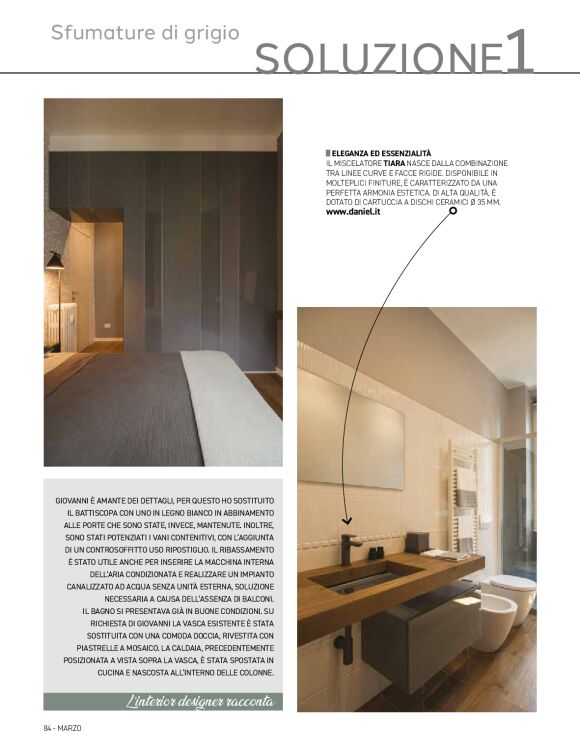 Sfumature di grigio

SOLUZIONE1

ELEGANZA ED ESSENZIALITÀ
IL MISCELATORE TIARA NASCE DALLA COMBINAZIONE TRA LINEE CURVE E FACCE RIGIDE. DISPONIBILE IN MOLTEPLICI FINITURE, È CARATTERIZZATO DA UNA PERFETTA ARMONIA ESTETICA. DI ALTA QUALITÀ, È DOTATO DI CARTUCCIA A DISCHI CERAMICI Ø 35 MM.
www.daniel.it

GIOVANNI È AMANTE DEI DETTAGLI, PER QUESTO HO SOSTITUITO IL BATTISCOPA CON UNO IN LEGNO BIANCO IN ABBINAMENTO ALLE PORTE CHE SONO STATE, INVECE, MANTENUTE. INOLTRE, SONO STATI POTENZIATI I VANI CONTENITIVI, CON L'AGGIUNTA DI UN CONTROSOFFITTO USO RIPOSTIGLIO. IL RIBASSAMENTO È STATO UTILE ANCHE PER INSERIRE LA MACCHINA INTERNA DELL'ARIA CONDIZIONATA E REALIZZARE UN IMPIANTO CANALIZZATO AD ACQUA SENZA UNITÀ ESTERNA, SOLUZIONE NECESSARIA A CAUSA DELL'ASSENZA DI BALCONI.
IL BAGNO SI PRESENTAVA GIÀ IN BUONE CONDIZIONI. SU RICHIESTA DI GIOVANNI LA VASCA ESISTENTE È STATA SOSTITUITA CON UNA COMODA DOCCIA, RIVESTITA CON PIASTRELLE A MOSAICO. LA CALDAIA, PRECEDENTEMENTE POSIZIONATA A VISTA SOPRA LA VASCA, È STATA SPOSTATA IN CUCINA E NASCOSTA ALL'INTERNO DELLE COLONNE.

L'interior designer racconta

84 - MARZO